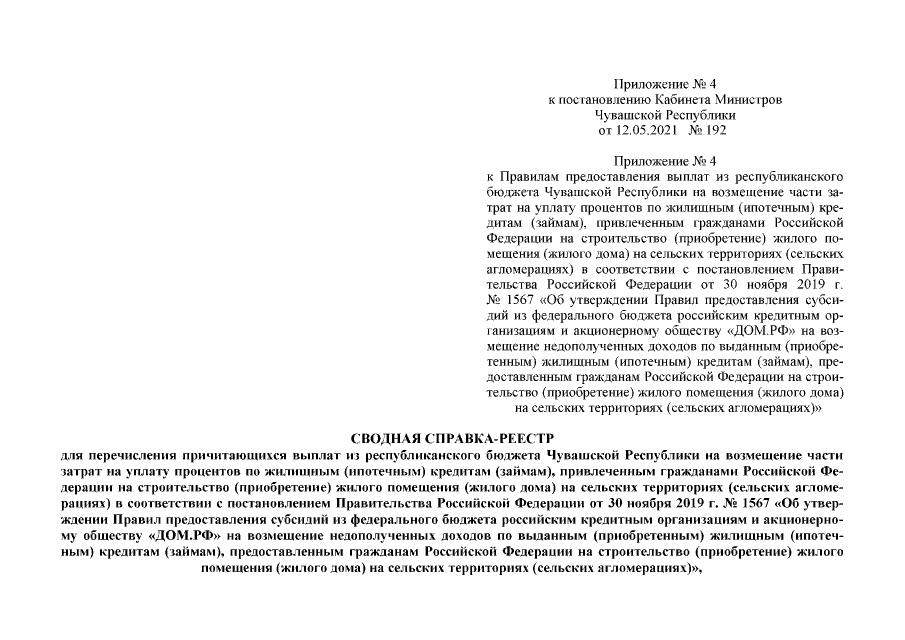 Приложение № 4
к постановлению Кабинета Министров
Чувашской Республики
от 12.05.2021 № 192

Приложение № 4
к Правилам предоставления выплат из республиканского бюджета Чувашской Республики на возмещение части затрат на уплату процентов по жилищным (ипотечным) кредитам (займам), привлеченным гражданами Российской Федерации на строительство (приобретение) жилого помещения (жилого дома) на сельских территориях (сельских агломерациях) в соответствии с постановлением Правительства Российской Федерации от 30 ноября 2019 г. № 1567 «Об утверждении Правил предоставления субсидий из федерального бюджета российским кредитным организациям и акционерному обществу «ДОМ.РФ» на возмещение недополученных доходов по выданным (приобретенным) жилищным (ипотечным) кредитам (займам), предоставленным гражданам Российской Федерации на строительство (приобретение) жилого помещения (жилого дома) на сельских территориях (сельских агломерациях)»

СВОДНАЯ СПРАВКА-РЕЕСТР
для перечисления причитающихся выплат из республиканского бюджета Чувашской Республики на возмещение части затрат на уплату процентов по жилищным (ипотечным) кредитам (займам), привлеченным гражданами Российской Федерации на строительство (приобретение) жилого помещения (жилого дома) на сельских территориях (сельских агломерациях) в соответствии с постановлением Правительства Российской Федерации от 30 ноября 2019 г. № 1567 «Об утверждении Правил предоставления субсидий из федерального бюджета российским кредитным организациям и акционерному обществу «ДОМ.РФ» на возмещение недополученных доходов по выданным (приобретенным) жилищным (ипотечным) кредитам (займам), предоставленным гражданам Российской Федерации на строительство (приобретение) жилого помещения (жилого дома) на сельских территориях (сельских агломерациях)»,